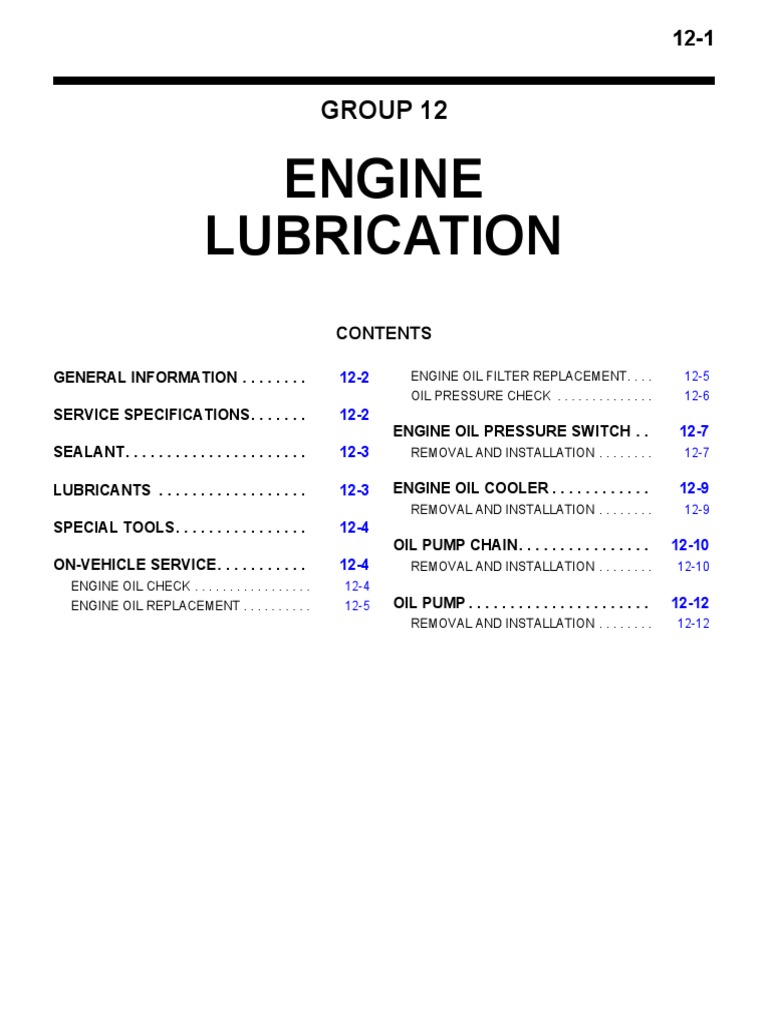 12-1

GROUP 12

ENGINE LUBRICATION

CONTENTS

GENERAL INFORMATION . . . . . . . . 12-2

SERVICE SPECIFICATIONS. . . . . . . 12-2

SEALANT. . . . . . . . . . . . . . . . . . . . . . 12-3

LUBRICANTS . . . . . . . . . . . . . . . . . . 12-3

SPECIAL TOOLS. . . . . . . . . . . . . . . . 12-4

ON-VEHICLE SERVICE. . . . . . . . . . . 12-4
ENGINE OIL CHECK . . . . . . . . . . . . . . . . . 12-4
ENGINE OIL REPLACEMENT . . . . . . . . . . 12-5
ENGINE OIL FILTER REPLACEMENT. . . . 12-5
OIL PRESSURE CHECK . . . . . . . . . . . . . . 12-6

ENGINE OIL PRESSURE SWITCH . . 12-7
REMOVAL AND INSTALLATION . . . . . . . . 12-7

ENGINE OIL COOLER . . . . . . . . . . . . 12-9
REMOVAL AND INSTALLATION . . . . . . . . 12-9

OIL PUMP CHAIN. . . . . . . . . . . . . . . . 12-10
REMOVAL AND INSTALLATION . . . . . . . . 12-10

OIL PUMP . . . . . . . . . . . . . . . . . . . . . . 12-12
REMOVAL AND INSTALLATION . . . . . . . . 12-12